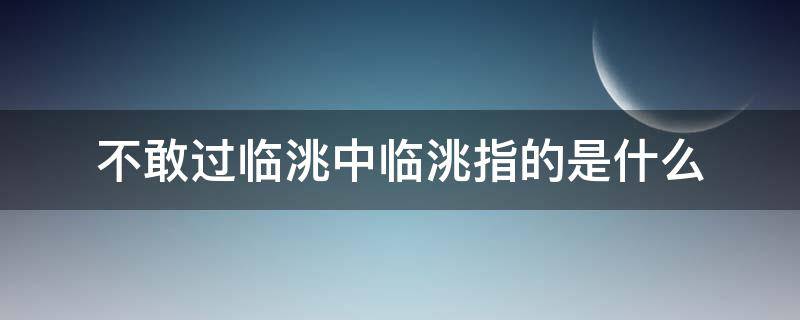 不敢过临洮中临洮指的是什么